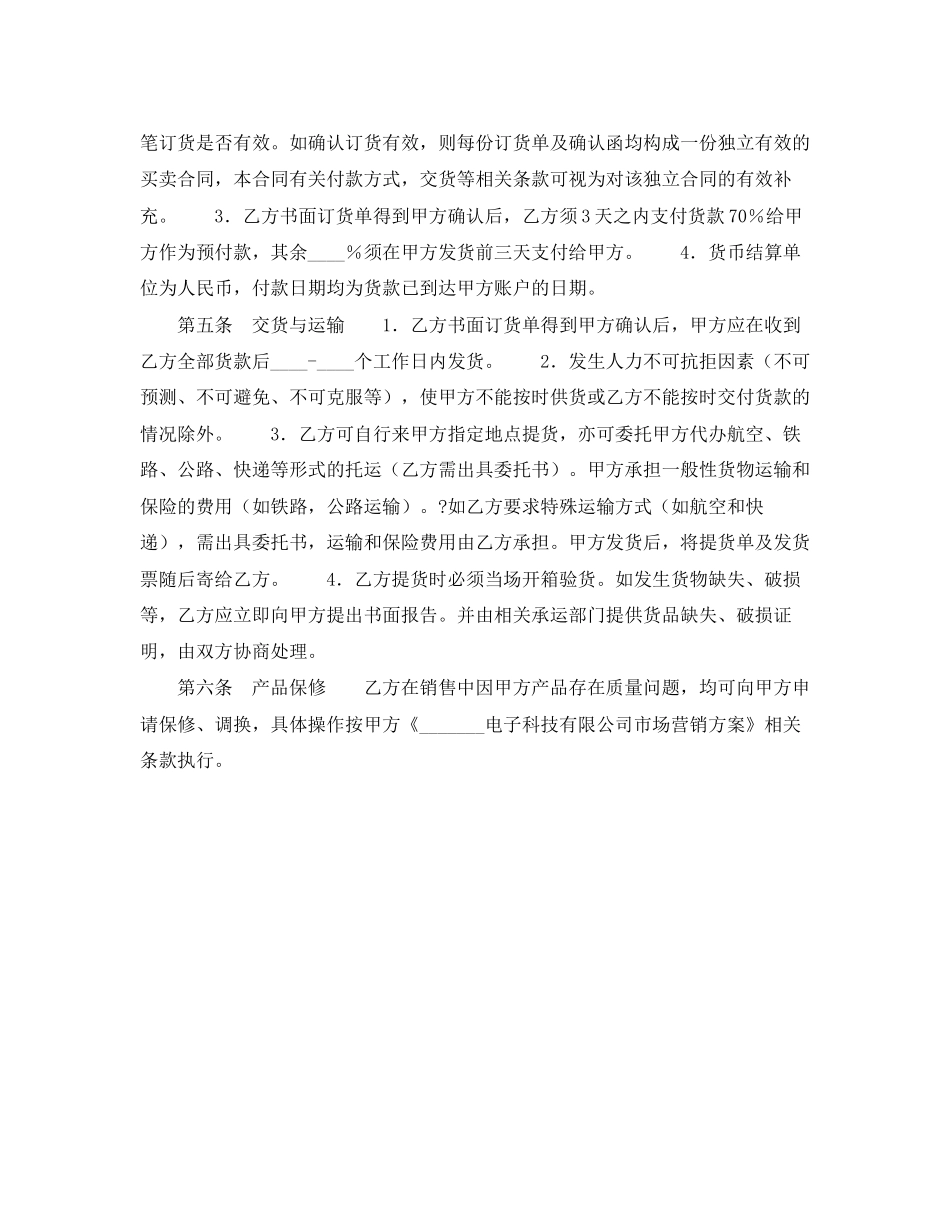 笔订货是否有效。如确认订货有效，则每份订货单及确认函均构成一份独立有效的买卖合同，本合同有关付款方式，交货等相关条款可视为对该独立合同的有效补充。　　3．乙方书面订货单得到甲方确认后，乙方须3天之内支付货款70%给甲方作为预付款，其余____%须在甲方发货前三天支付给甲方。　　4．货币结算单位为人民币，付款日期均为货款已到达甲方账户的日期。

第五条　交货与运输　　1．乙方书面订货单得到甲方确认后，甲方应在收到乙方全部货款后____-____个工作日内发货。　　2．发生人力不可抗拒因素（不可预测、不可避免、不可克服等），使甲方不能按时供货或乙方不能按时交付货款的情况除外。　　3．乙方可自行来甲方指定地点提货，亦可委托甲方代办航空、铁路、公路、快递等形式的托运（乙方需出具委托书）。甲方承担一般性货物运输和保险的费用（如铁路，公路运输）。?如乙方要求特殊运输方式（如航空和快递），需出具委托书，运输和保险费用由乙方承担。甲方发货后，将提货单及发货票随后寄给乙方。　　4．乙方提货时必须当场开箱验货。如发生货物缺失、破损等，乙方应立即向甲方提出书面报告。并由相关承运部门提供货品缺失、破损证明，由双方协商处理。

第六条　产品保修　　乙方在销售中因甲方产品存在质量问题，均可向甲方申请保修、调换，具体操作按甲方《_______电子科技有限公司市场营销方案》相关条款执行。